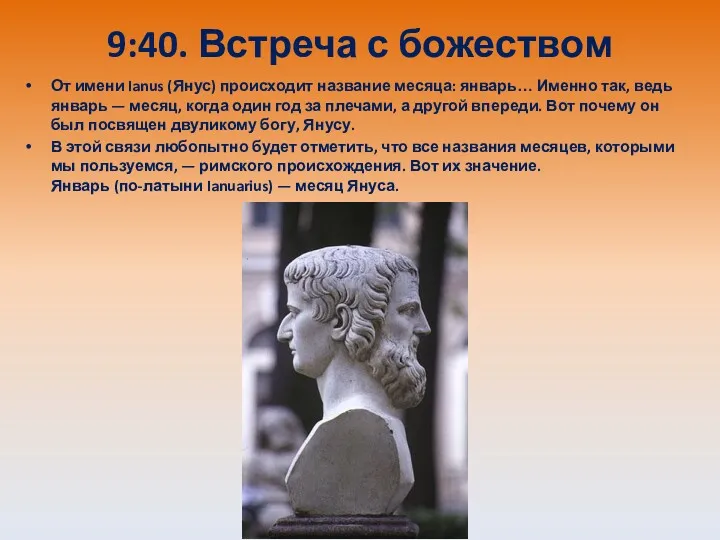 9:40. Встреча с божеством

• От имени Ianus (Янус) происходит название месяца: январь… Именно так, ведь январь — месяц, когда один год за плечами, а другой впереди. Вот почему он был посвящен двуликому богу, Янусу.

• В этой связи любопытно будет отметить, что все названия месяцев, которыми мы пользуемся, — римского происхождения. Вот их значение.
Январь (по-латыни Ianuarius) — месяц Януса.